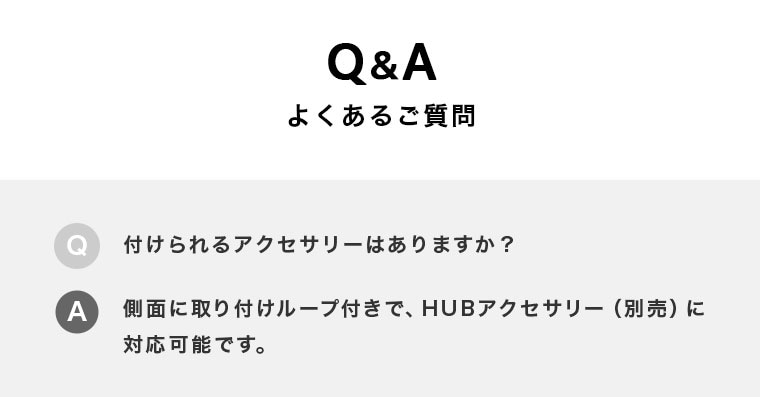 Q&A
よくあるご質問

Q 付けられるアクセサリーはありますか？

A 側面に取り付けループ付きで、HUBアクセサリー（別売）に対応可能です。